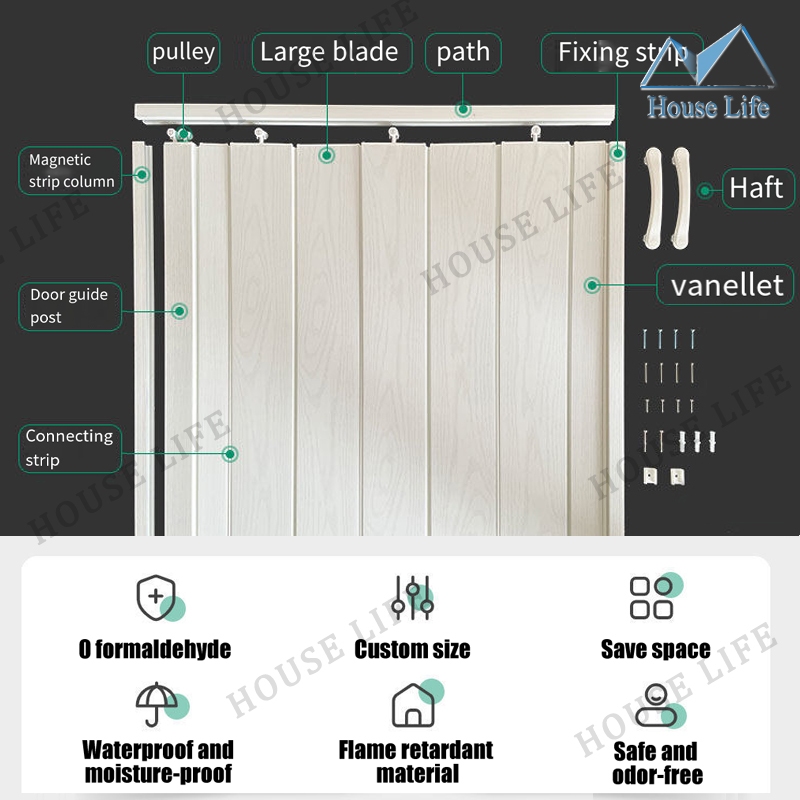 pulley

Large blade

path

Fixing strip

House Life

Magnetic strip column

Haft

Door guide post

vanellet

Connecting strip

0 formaldehyde

Custom size

Save space

Waterproof and moisture-proof

Flame retardant material

Safe and odor-free

HOUSE LIFE